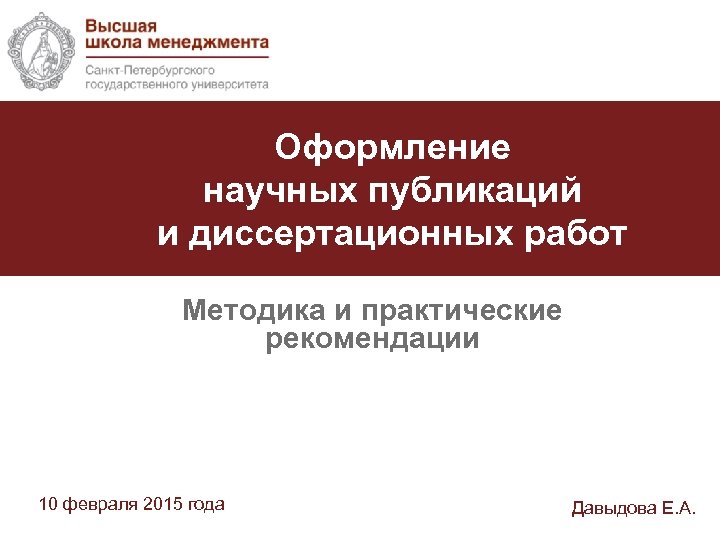 Высшая школа менеджмента

Санкт-Петербургского государственного университета

Оформление научных публикаций и диссертационных работ

Методика и практические рекомендации

10 февраля 2015 года

Давыдова Е.А.